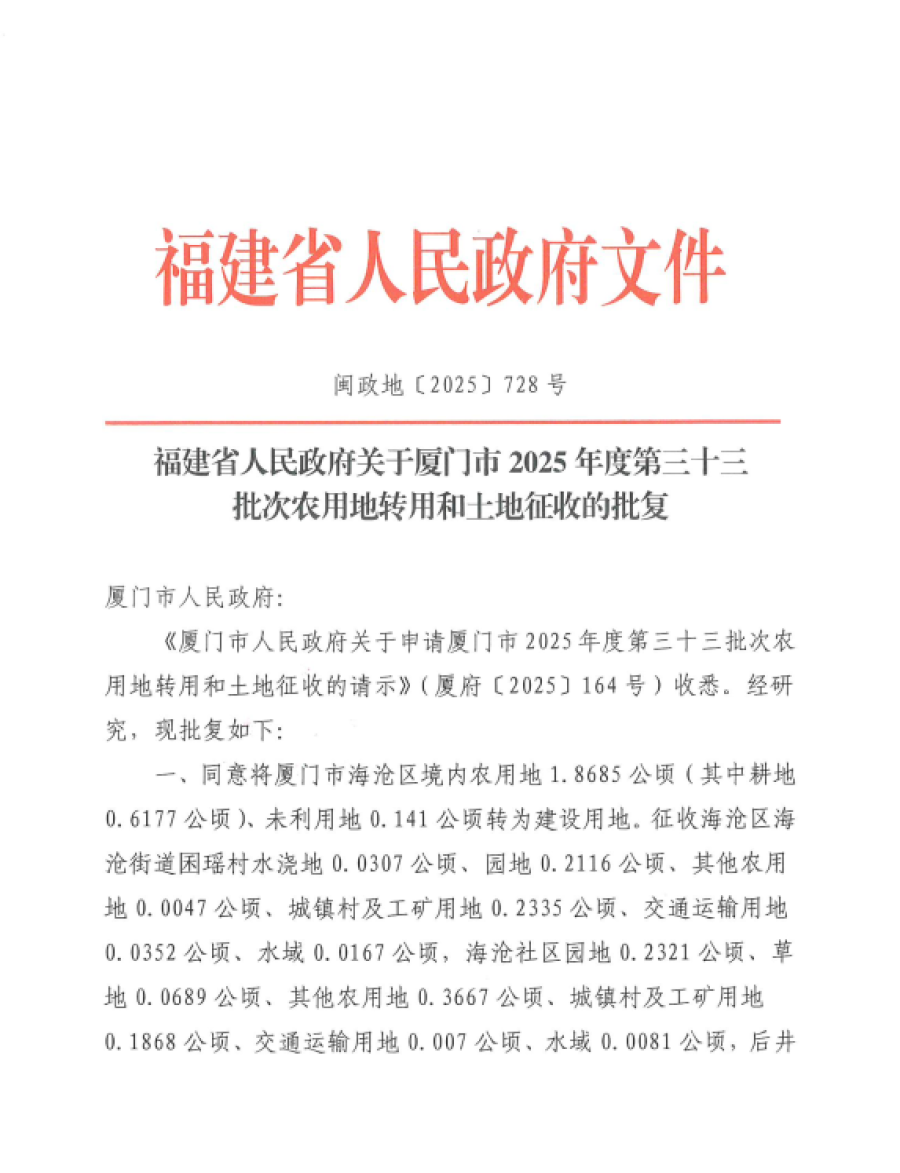 福建省人民政府文件

闽政地〔2025〕728号

福建省人民政府关于厦门市2025年度第三十三批次农用地转用和土地征收的批复

厦门市人民政府：

《厦门市人民政府关于申请厦门市2025年度第三十三批次农用地转用和土地征收的请示》（厦府〔2025〕164号）收悉。经研究，现批复如下：

一、同意将厦门市海沧区境内农用地1.8685公顷（其中耕地0.6177公顷）、未利用地0.141公顷转为建设用地。征收海沧区海沧街道困瑶村水浇地0.0307公顷、园地0.2116公顷、其他农用地0.0047公顷、城镇村及工矿用地0.2335公顷、交通运输用地0.0352公顷、水域0.0167公顷，海沧社区园地0.2321公顷、草地0.0689公顷、其他农用地0.3667公顷、城镇村及工矿用地0.1868公顷、交通运输用地0.007公顷、水域0.0081公顷，后井